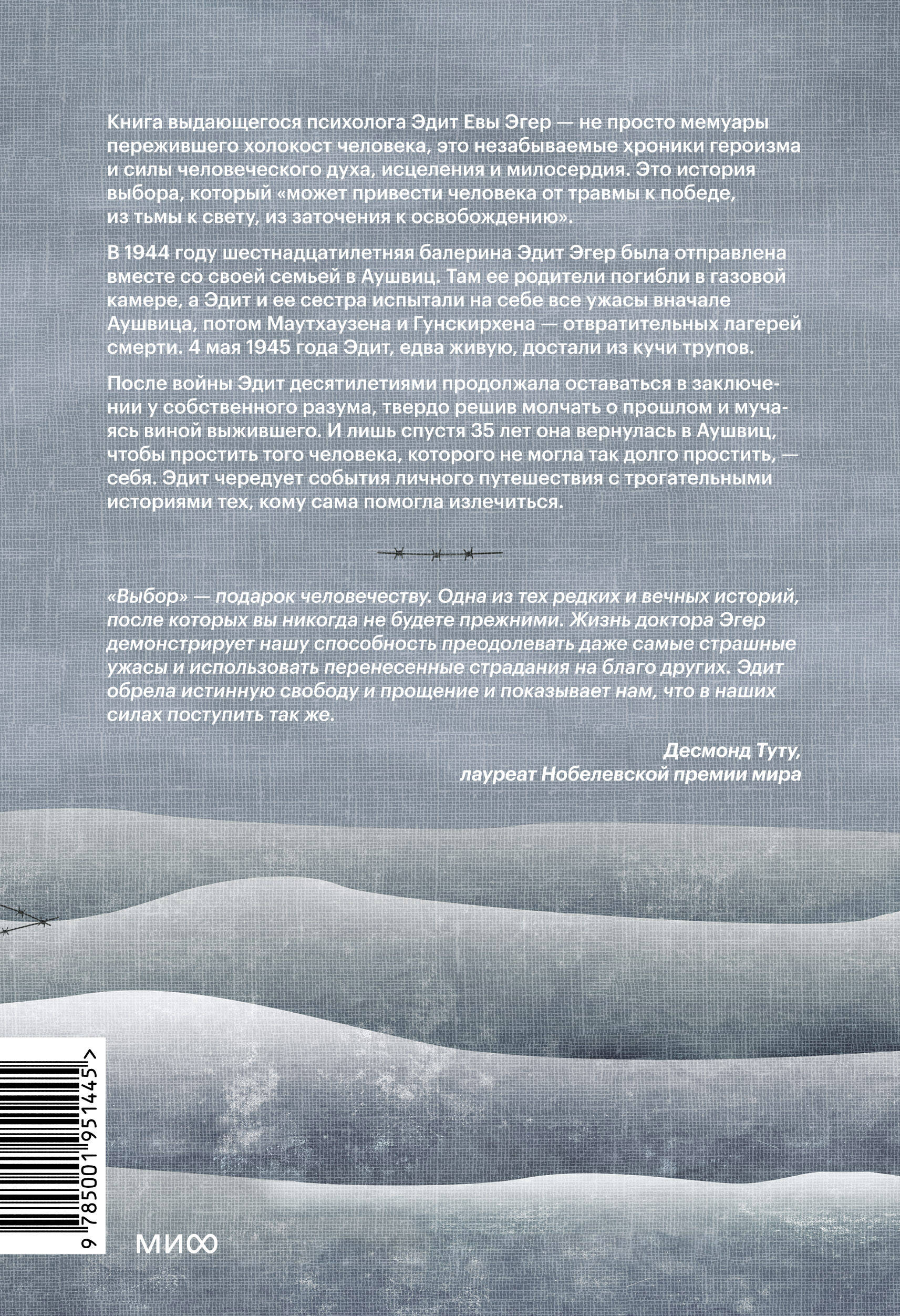 Книга выдающегося психолога Эдит Евы Эгер — не просто мемуары пережившего холокост человека, это незабываемые хроники героизма и силы человеческого духа, исцеления и милосердия. Это история выбора, который «может привести человека от травмы к победе, из тьмы к свету, из заточения к освобождению».

В 1944 году шестнадцатилетняя балерина Эдит Эгер была отправлена вместе со своей семьей в Аушвиц. Там ее родители погибли в газовой камере, а Эдит и ее сестра испытали на себе все ужасы вначале Аушвица, потом Маутхаузена и Гунскирхена — отвратительных лагерей смерти. 4 мая 1945 года Эдит, едва живую, достали из кучи трупов.

После войны Эдит десятилетиями продолжала оставаться в заключении у собственного разума, твердо решив молчать о прошлом и мучаясь виной выжившего. И лишь спустя 35 лет она вернулась в Аушвиц, чтобы простить того человека, которого не могла так долго простить, — себя. Эдит чередует события личного путешествия с трогательными историями тех, кому сама помогла излечиться.

«Выбор» — подарок человечеству. Одна из тех редких и вечных историй, после которых вы никогда не будете прежними. Жизнь доктора Эгер демонстрирует нашу способность преодолевать даже самые страшные ужасы и использовать перенесенные страдания на благо других. Эдит обрела истинную свободу и прощение и показывает нам, что в наших силах поступить так же.

Десмонд Туту,
лауреат Нобелевской премии мира

9 785001 951445 >

МИФ